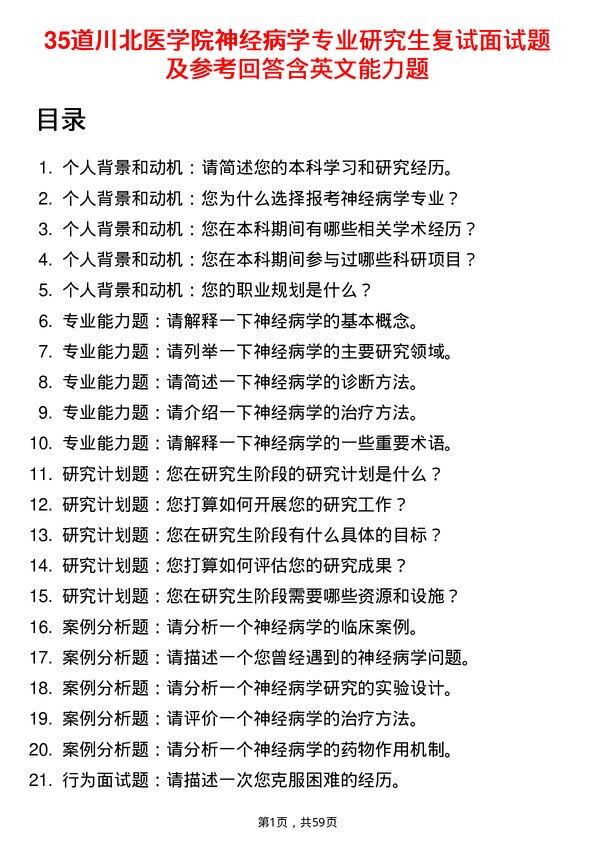 35道川北医学院神经病学专业研究生复试面试题及参考回答含英文能力题

目录

1. 个人背景和动机：请简述您的本科学习和研究经历。
2. 个人背景和动机：您为什么选择报考神经病学专业？
3. 个人背景和动机：您在本科期间有哪些相关学术经历？
4. 个人背景和动机：您在本科期间参与过哪些科研项目？
5. 个人背景和动机：您的职业规划是什么？
6. 专业能力题：请解释一下神经病学的基本概念。
7. 专业能力题：请列举一下神经病学的主要研究领域。
8. 专业能力题：请简述一下神经病学的诊断方法。
9. 专业能力题：请介绍一下神经病学的治疗方法。
10. 专业能力题：请解释一下神经病学的一些重要术语。
11. 研究计划题：您在研究生阶段的研究计划是什么？
12. 研究计划题：您打算如何开展您的研究工作？
13. 研究计划题：您在研究生阶段有什么具体的目标？
14. 研究计划题：您打算如何评估您的研究成果？
15. 研究计划题：您在研究生阶段需要哪些资源和设施？
16. 案例分析题：请分析一个神经病学的临床案例。
17. 案例分析题：请描述一个您曾经遇到的神经病学问题。
18. 案例分析题：请分析一个神经病学研究的实验设计。
19. 案例分析题：请评价一个神经病学的治疗方法。
20. 案例分析题：请分析一个神经病学的药物作用机制。
21. 行为面试题：请描述一次您克服困难的经历。

第1页，共59页